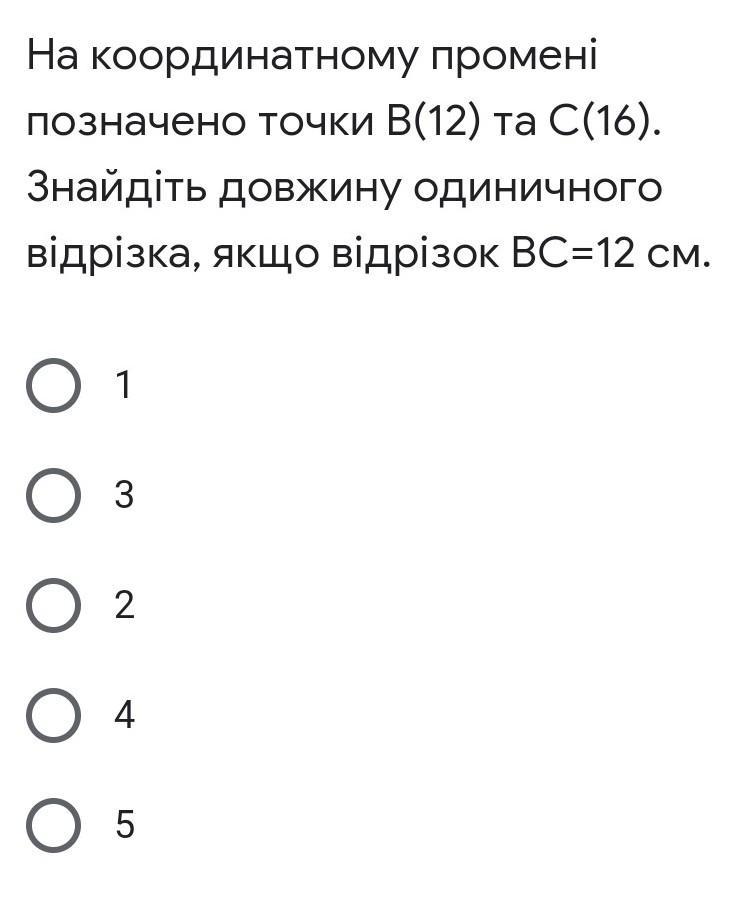 На координатному промені позначено точки B(12) та C(16). Знайдіть довжину одиничного відрізка, якщо відрізок BC=12 см.

1

3

2

4

5